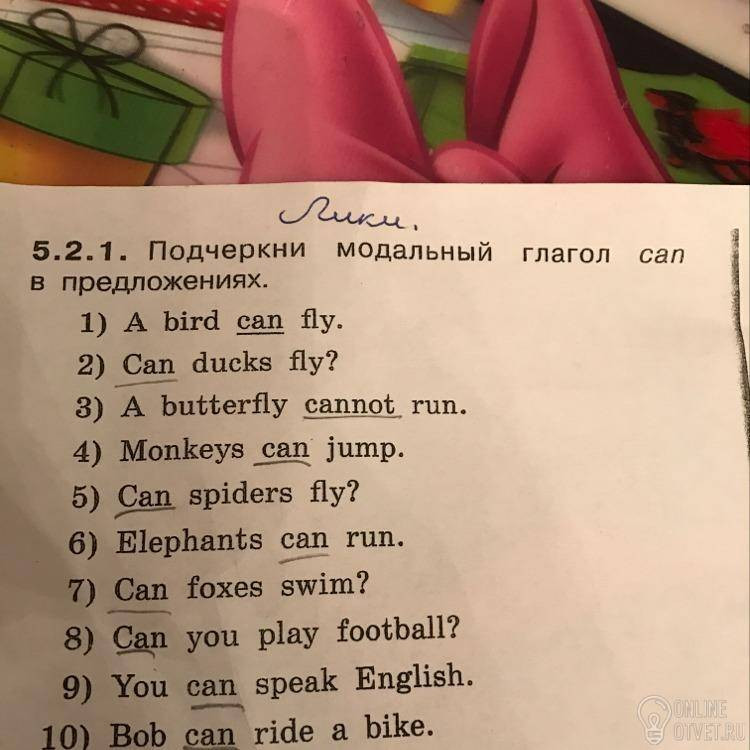 Лики.

5.2.1. Подчеркни модальный глагол can в предложениях.

1) A bird can fly.
2) Can ducks fly?
3) A butterfly cannot run.
4) Monkeys can jump.
5) Can spiders fly?
6) Elephants can run.
7) Can foxes swim?
8) Can you play football?
9) You can speak English.
10) Bob can ride a bike.

ONLINE OTVET.RU